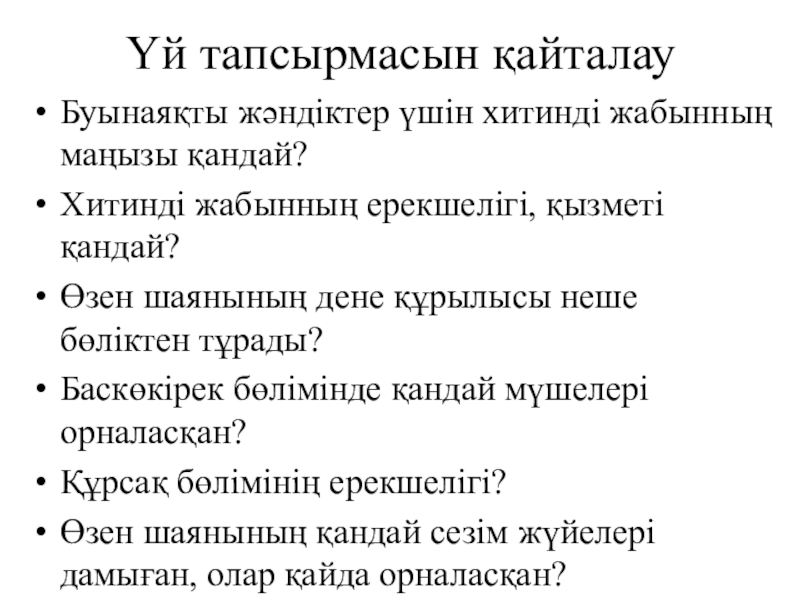 Үй тапсырмасын қайталау

• Буынаяқты жәндіктер үшін хитинді жабынның маңызы қандай?
• Хитинді жабынның ерекшелігі, қызметі қандай?
• Өзен шаянының дене құрылысы неше бөліктен тұрады?
• Баскөкірек бөлімінде қандай мүшелері орналасқан?
• Құрсақ бөлімінің ерекшелігі?
• Өзен шаянының қандай сезім жүйелері дамыған, олар қайда орналасқан?